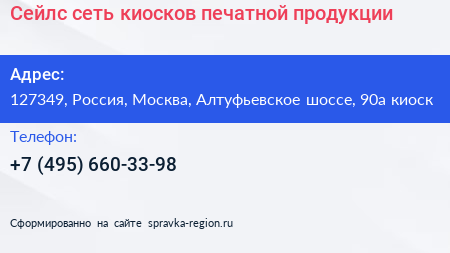 Сейлс сеть киосков печатной продукции

Адрес:

127349, Россия, Москва, Алтуфьевское шоссе, 90а киоск

Телефон:

+7 (495) 660-33-98

Сформированно на сайте spravka-region.ru